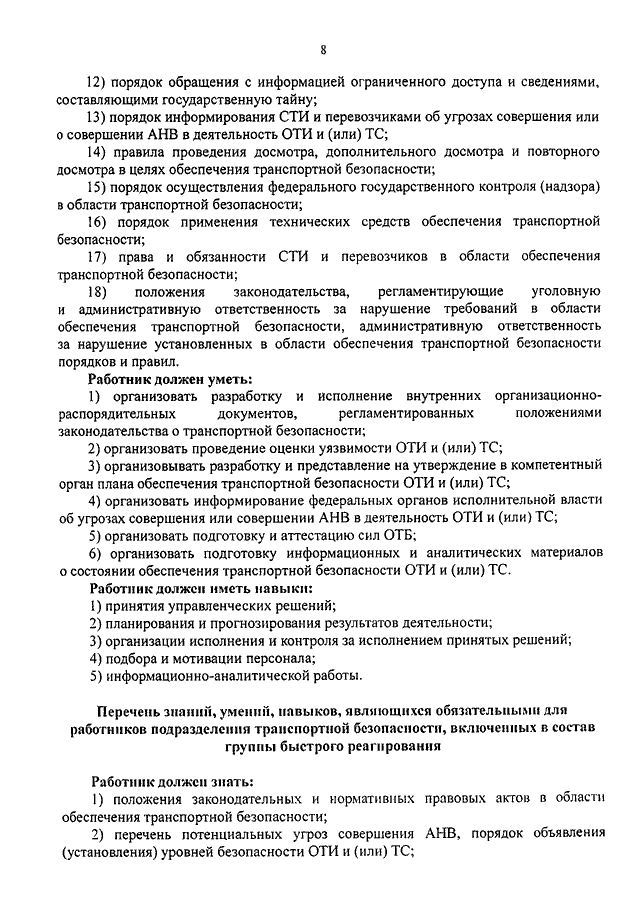 8

12) порядок обращения с информацией ограниченного доступа и сведениями, составляющими государственную тайну;

13) порядок информирования СТИ и перевозчиками об угрозах совершения или о совершении АНВ в деятельность ОТИ и (или) ТС;

14) правила проведения досмотра, дополнительного досмотра и повторного досмотра в целях обеспечения транспортной безопасности;

15) порядок осуществления федерального государственного контроля (надзора) в области транспортной безопасности;

16) порядок применения технических средств обеспечения транспортной безопасности;

17) права и обязанности СТИ и перевозчиков в области обеспечения транспортной безопасности;

18) положения законодательства, регламентирующие уголовную и административную ответственность за нарушение требований в области обеспечения транспортной безопасности, административную ответственность за нарушение установленных в области обеспечения транспортной безопасности порядков и правил.

Работник должен уметь:

1) организовать разработку и исполнение внутренних организационно-распорядительных документов, регламентированных положениями законодательства о транспортной безопасности;

2) организовать проведение оценки уязвимости ОТИ и (или) ТС;

3) организовывать разработку и представление на утверждение в компетентный орган плана обеспечения транспортной безопасности ОТИ и (или) ТС;

4) организовать информирование федеральных органов исполнительной власти об угрозах совершения или совершении АНВ в деятельность ОТИ и (или) ТС;

5) организовать подготовку и аттестацию сил ОТБ;

6) организовать подготовку информационных и аналитических материалов о состоянии обеспечения транспортной безопасности ОТИ и (или) ТС.

Работник должен иметь навыки:

1) принятия управленческих решений;

2) планирования и прогнозирования результатов деятельности;

3) организации исполнения и контроля за исполнением принятых решений;

4) подбора и мотивации персонала;

5) информационно-аналитической работы.

Перечень знаний, умений, навыков, являющихся обязательными для работников подразделения транспортной безопасности, включенных в состав группы быстрого реагирования

Работник должен знать:

1) положения законодательных и нормативных правовых актов в области обеспечения транспортной безопасности;

2) перечень потенциальных угроз совершения АНВ, порядок объявления (установления) уровней безопасности ОТИ и (или) ТС;